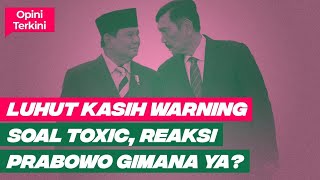 Opini Terkini

LUHUT KASIH WARNING SOAL TOXIC, REAKSI PRABOWO GIMANA YA?